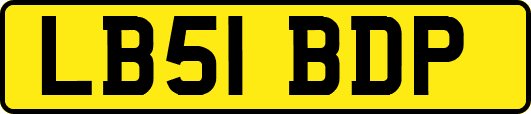 LB51 BDP